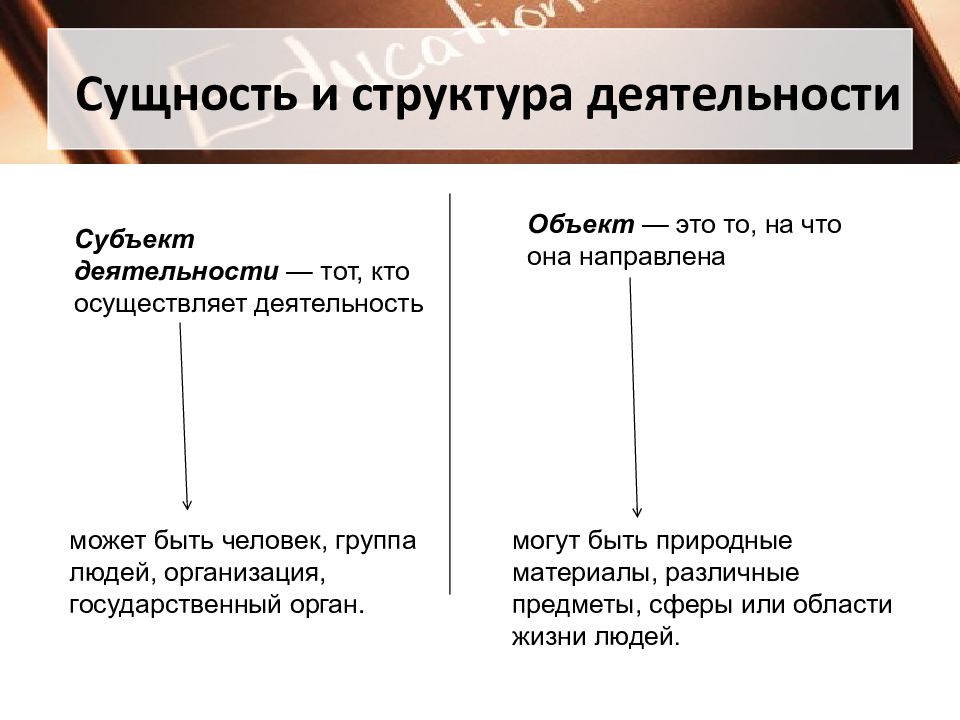 Education

Сущность и структура деятельности

Субъект деятельности — тот, кто осуществляет деятельность

может быть человек, группа людей, организация, государственный орган.

Объект — это то, на что она направлена

могут быть природные материалы, различные предметы, сферы или области жизни людей.